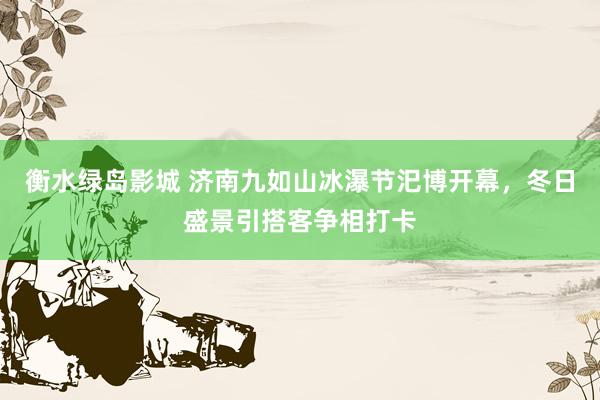 衡水绿岛影城 济南九如山冰瀑节汜博开幕，冬日盛景引搭客争相打卡